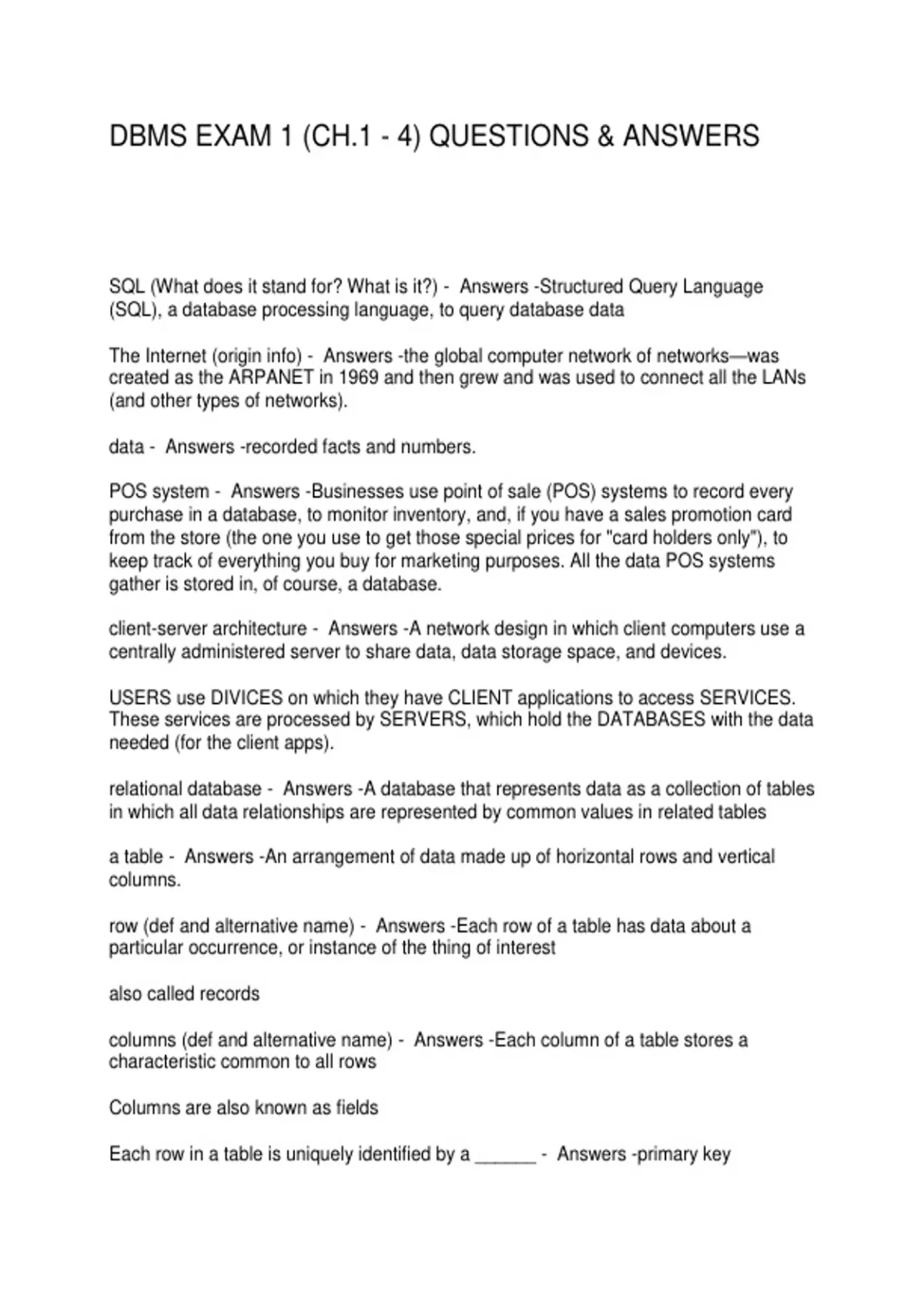 DBMS EXAM 1 (CH.1 - 4) QUESTIONS & ANSWERS

SQL (What does it stand for? What is it?) - Answers -Structured Query Language (SQL), a database processing language, to query database data

The Internet (origin info) - Answers -the global computer network of networks—was created as the ARPANET in 1969 and then grew and was used to connect all the LANs (and other types of networks).

data - Answers -recorded facts and numbers.

POS system - Answers -Businesses use point of sale (POS) systems to record every purchase in a database, to monitor inventory, and, if you have a sales promotion card from the store (the one you use to get those special prices for "card holders only"), to keep track of everything you buy for marketing purposes. All the data POS systems gather is stored in, of course, a database.

client-server architecture - Answers -A network design in which client computers use a centrally administered server to share data, data storage space, and devices.

USERS use DIVICES on which they have CLIENT applications to access SERVICES. These services are processed by SERVERS, which hold the DATABASES with the data needed (for the client apps).

relational database - Answers -A database that represents data as a collection of tables in which all data relationships are represented by common values in related tables

a table - Answers -An arrangement of data made up of horizontal rows and vertical columns.

row (def and alternative name) - Answers -Each row of a table has data about a particular occurrence, or instance of the thing of interest

also called records

columns (def and alternative name) - Answers -Each column of a table stores a characteristic common to all rows

Columns are also known as fields

Each row in a table is uniquely identified by a ______ - Answers -primary key